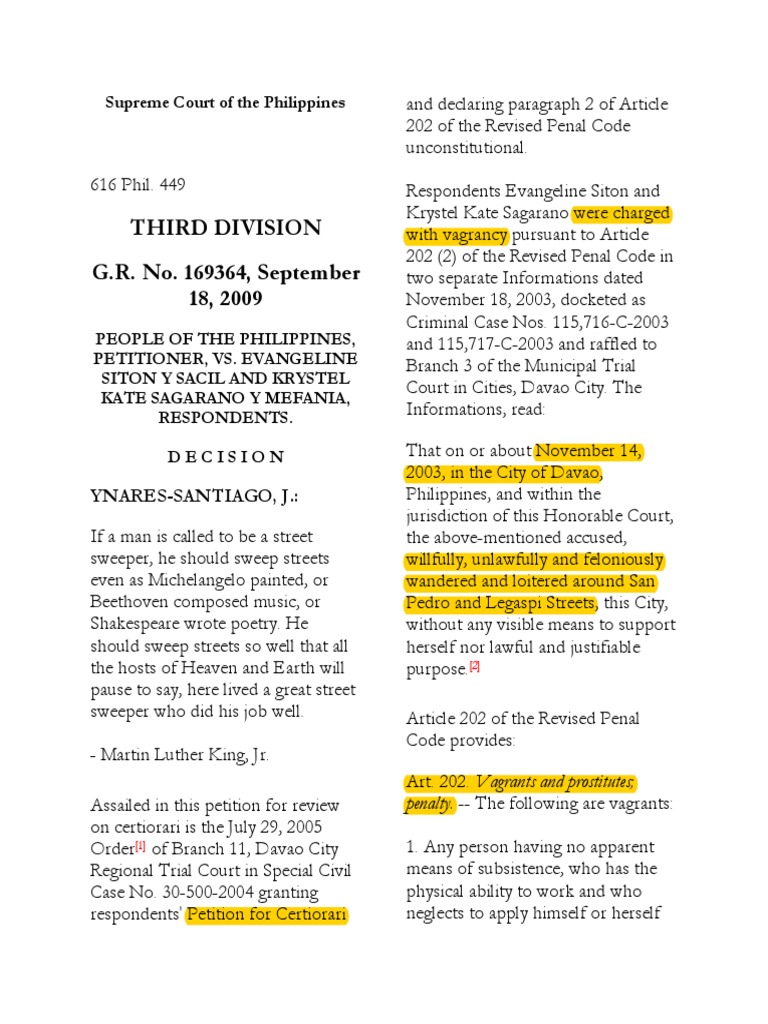 Supreme Court of the Philippines

616 Phil. 449

THIRD DIVISION

G.R. No. 169364, September 18, 2009

PEOPLE OF THE PHILIPPINES, PETITIONER, VS. EVANGELINE SITON Y SACIL AND KRYSTEL KATE SAGARANO Y MEFANIA, RESPONDENTS.

D E C I S I O N

YNARES-SANTIAGO, J.:

If a man is called to be a street sweeper, he should sweep streets even as Michelangelo painted, or Beethoven composed music, or Shakespeare wrote poetry. He should sweep streets so well that all the hosts of Heaven and Earth will pause to say, here lived a great street sweeper who did his job well.

- Martin Luther King, Jr.

Assailed in this petition for review on certiorari is the July 29, 2005 Order[1] of Branch 11, Davao City Regional Trial Court in Special Civil Case No. 30-500-2004 granting respondents' Petition for Certiorari and declaring paragraph 2 of Article 202 of the Revised Penal Code unconstitutional.

Respondents Evangeline Siton and Krystel Kate Sagarano were charged with vagrancy pursuant to Article 202 (2) of the Revised Penal Code in two separate Informations dated November 18, 2003, docketed as Criminal Case Nos. 115,716-C-2003 and 115,717-C-2003 and raffled to Branch 3 of the Municipal Trial Court in Cities, Davao City. The Informations, read:

That on or about November 14, 2003, in the City of Davao, Philippines, and within the jurisdiction of this Honorable Court, the above-mentioned accused, willfully, unlawfully and feloniously wandered and loitered around San Pedro and Legaspi Streets, this City, without any visible means to support herself nor lawful and justifiable purpose.[2]

Article 202 of the Revised Penal Code provides:

Art. 202. Vagrants and prostitutes; penalty. -- The following are vagrants:

1. Any person having no apparent means of subsistence, who has the physical ability to work and who neglects to apply himself or herself